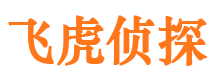 飞虎侦探